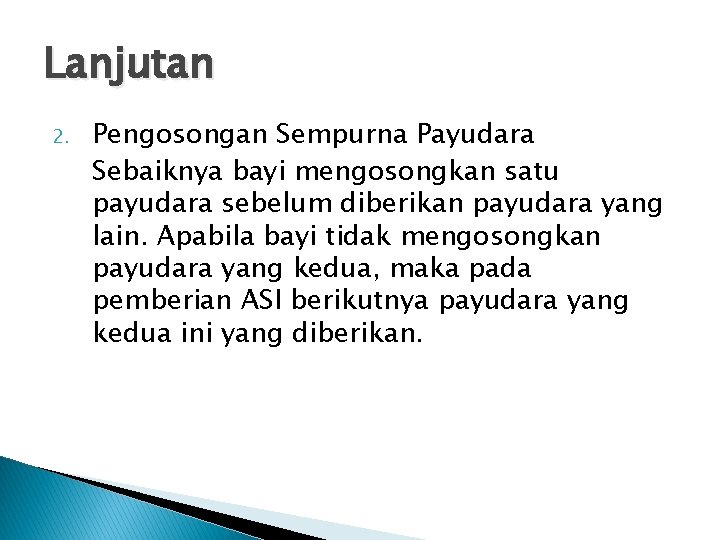 Lanjutan

2. Pengosongan Sempurna Payudara

Sebaiknya bayi mengosongkan satu payudara sebelum diberikan payudara yang lain. Apabila bayi tidak mengosongkan payudara yang kedua, maka pada pemberian ASI berikutnya payudara yang kedua ini yang diberikan.